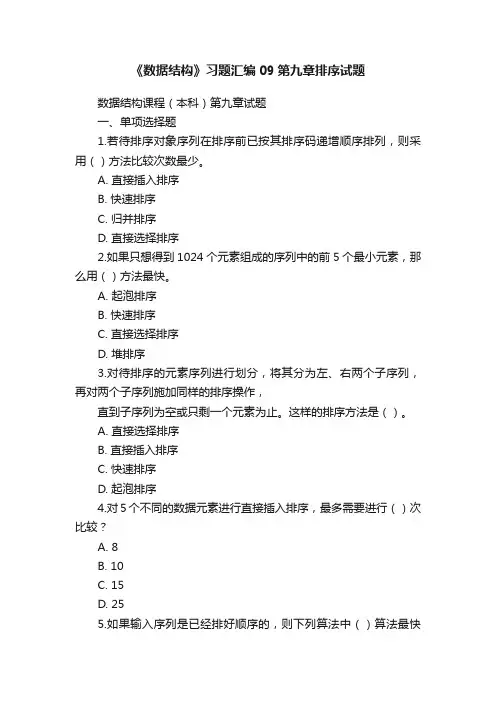 《数据结构》习题汇编 09 第九章排序试题

数据结构课程（本科）第九章试题

一、单项选择题

1.若待排序对象序列在排序前已按其排序码递增顺序排列，则采用（ ）方法比较次数最少。

A. 直接插入排序

B. 快速排序

C. 归并排序

D. 直接选择排序

2.如果只想得到 1024 个元素组成的序列中的前 5 个最小元素，那么用（ ）方法最快。

A. 起泡排序

B. 快速排序

C. 直接选择排序

D. 堆排序

3.对待排序的元素序列进行划分，将其分为左、右两个子序列，再对两个子序列施加同样的排序操作，

直到子序列为空或只剩一个元素为止。这样的排序方法是（ ）。

A. 直接选择排序

B. 直接插入排序

C. 快速排序

D. 起泡排序

4.对 5 个不同的数据元素进行直接插入排序，最多需要进行（ ）次比较？

A. 8

B. 10

C. 15

D. 25

5.如果输入序列是已经排好顺序的，则下列算法中（ ）算法最快